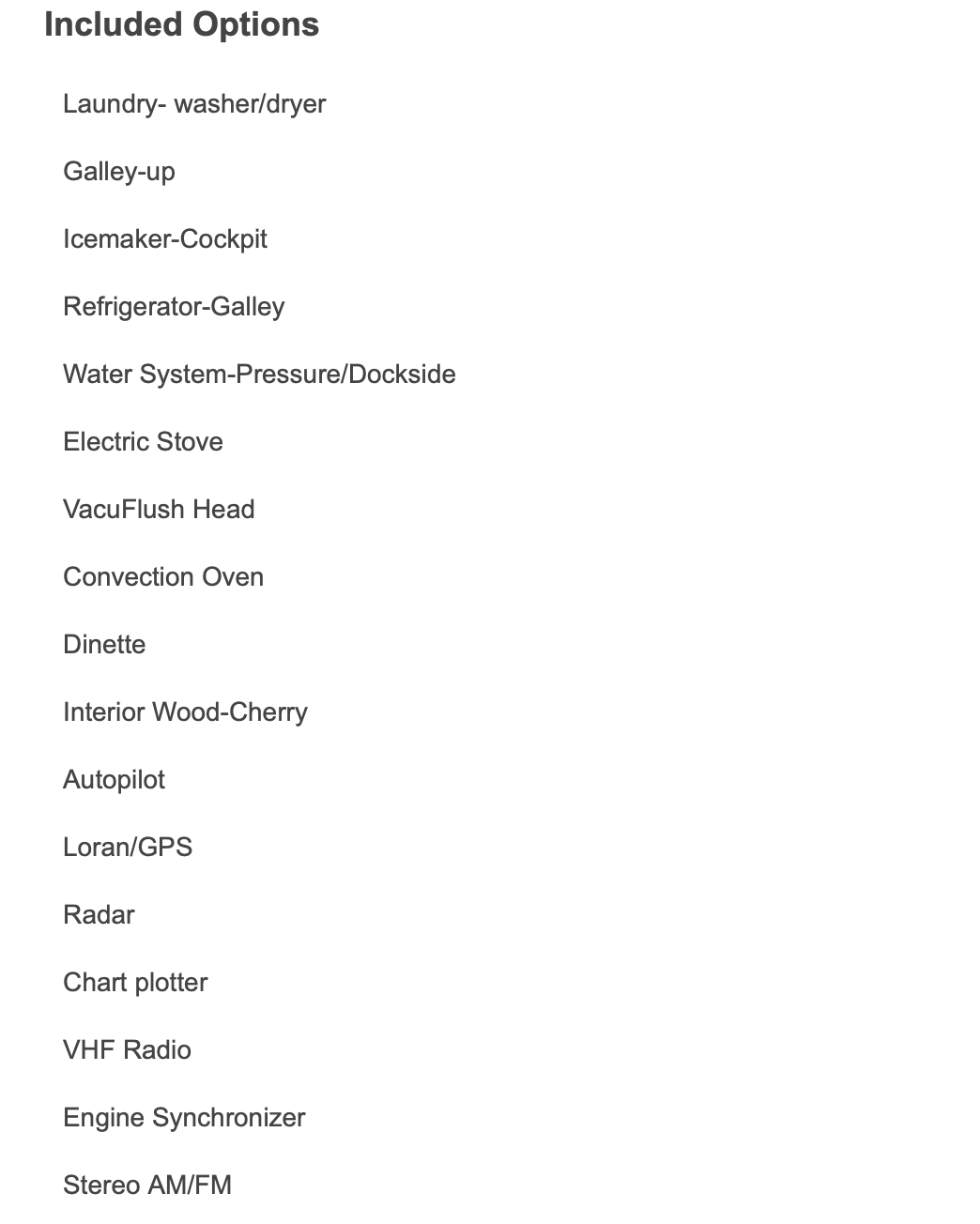 Included Options

Laundry- washer/dryer

Galley-up

Icemaker-Cockpit

Refrigerator-Galley

Water System-Pressure/Dockside

Electric Stove

VacuFlush Head

Convection Oven

Dinette

Interior Wood-Cherry

Autopilot

Loran/GPS

Radar

Chart plotter

VHF Radio

Engine Synchronizer

Stereo AM/FM